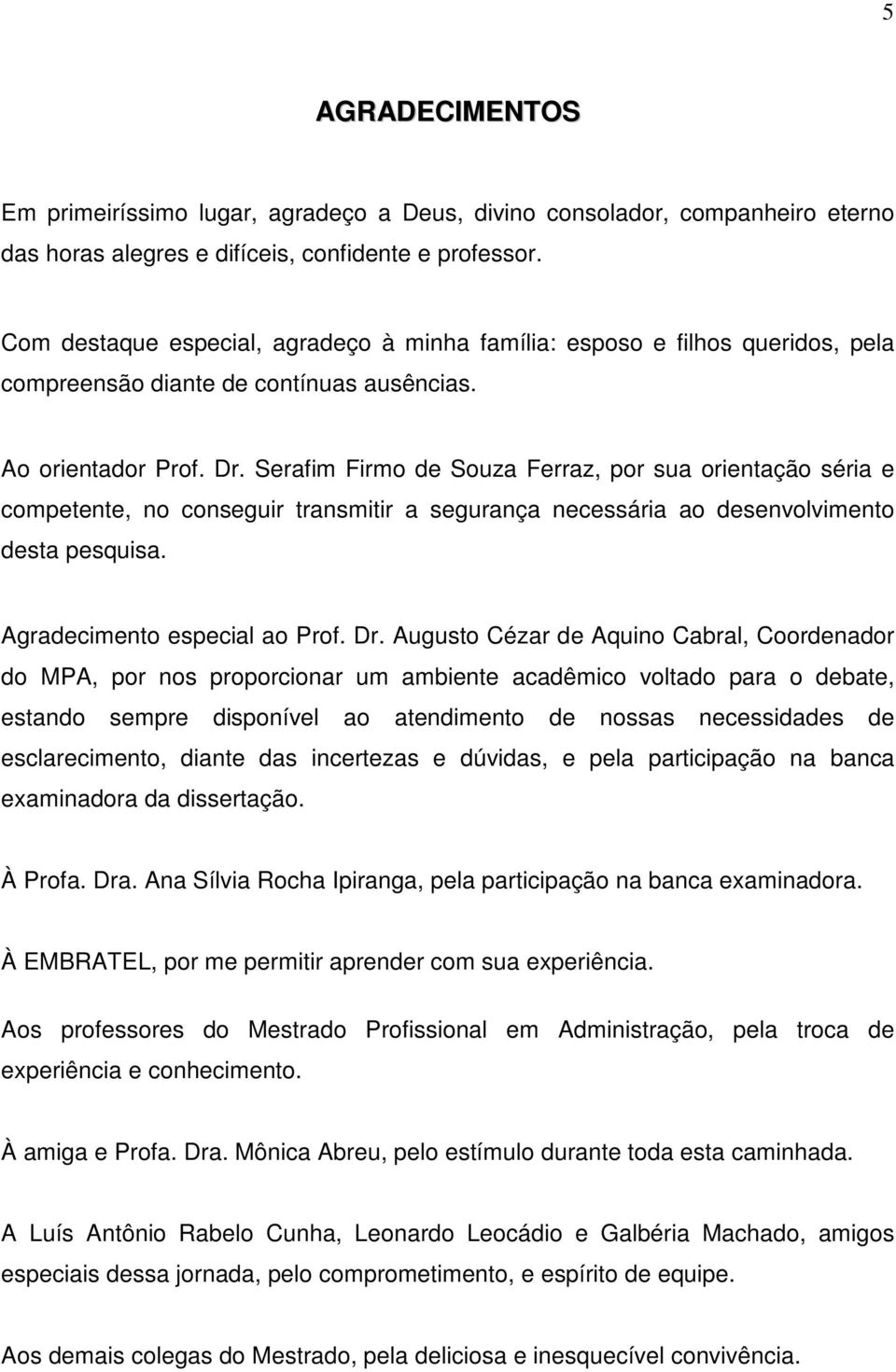 5

AGRADECIMENTOS

Em primeiríssimo lugar, agradeço a Deus, divino consolador, companheiro eterno das horas alegres e difíceis, confidente e professor.

Com destaque especial, agradeço à minha família: esposo e filhos queridos, pela compreensão diante de contínuas ausências.

Ao orientador Prof. Dr. Serafim Firmo de Souza Ferraz, por sua orientação séria e competente, no conseguir transmitir a segurança necessária ao desenvolvimento desta pesquisa.

Agradecimento especial ao Prof. Dr. Augusto Cézar de Aquino Cabral, Coordenador do MPA, por nos proporcionar um ambiente acadêmico voltado para o debate, estando sempre disponível ao atendimento de nossas necessidades de esclarecimento, diante das incertezas e dúvidas, e pela participação na banca examinadora da dissertação.

À Profa. Dra. Ana Sílvia Rocha Ipiranga, pela participação na banca examinadora.

À EMBRATEL, por me permitir aprender com sua experiência.

Aos professores do Mestrado Profissional em Administração, pela troca de experiência e conhecimento.

À amiga e Profa. Dra. Mônica Abreu, pelo estímulo durante toda esta caminhada.

A Luís Antônio Rabelo Cunha, Leonardo Leocádio e Galbéria Machado, amigos especiais dessa jornada, pelo comprometimento, e espírito de equipe.

Aos demais colegas do Mestrado, pela deliciosa e inesquecível convivência.